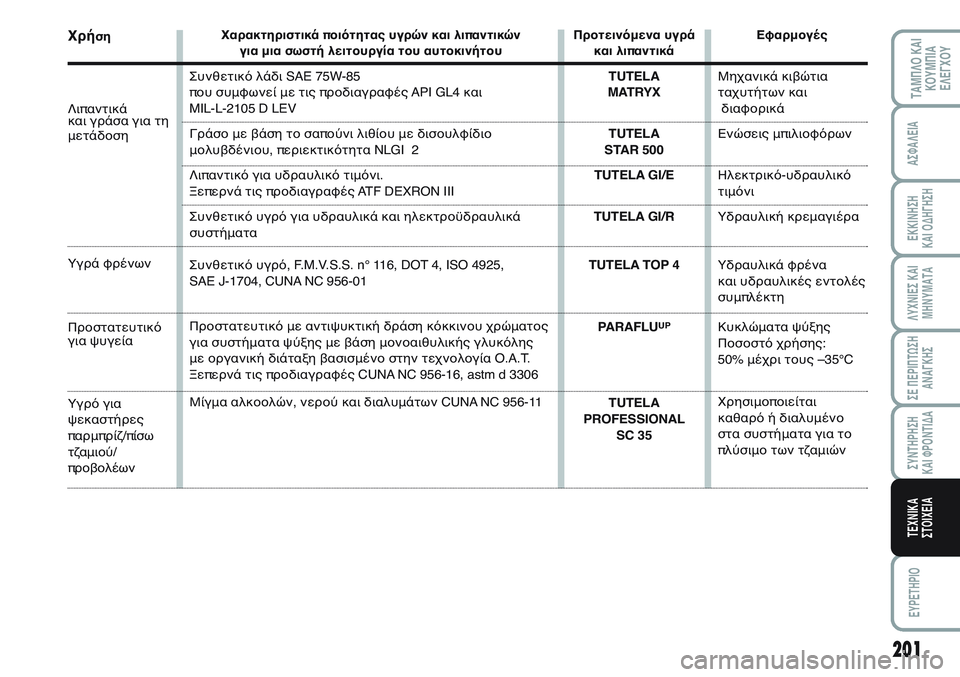 | Χρήση | Χαρακτηριστικά ποιότητας υγρών και λιπαντικών για μια σωστή λειτουργία του αυτοκινήτου | Προτεινόμενα υγρά και λιπαντικά | Εφαρμογές |
|---|---|---|---|
| Λιπαντικά και γράσα για τη μετάδοση | Συνθετικό λάδι SAE 75W-85 που συμφωνεί με τις προδιαγραφές API GL4 και MIL-L-2105 D LEV | TUTELA MATRYX | Μηχανικά κιβώτια ταχυτήτων και διαφορικά |
| | Γράσο με βάση το σαπούνι λιθίου με δισουλφίδιο μολυβδένιου, περιεκτικότητα NLGI 2 | TUTELA STAR 500 | Ενώσεις μπιλιοφόρων |
| | Λιπαντικό για υδραυλικό τιμόνι. Ξεπερνά τις προδιαγραφές ATF DEXRON III | TUTELA GI/E | Ηλεκτρικό-υδραυλικό τιμόνι |
| | Συνθετικό υγρό για υδραυλικά και ηλεκτροϋδραυλικά συστήματα | TUTELA GI/R | Υδραυλική κρεμαγιέρα |
| Υγρά φρένων | Συνθετικό υγρό, F.M.V.S.S. n° 116, DOT 4, ISO 4925, SAE J-1704, CUNA NC 956-01 | TUTELA TOP 4 | Υδραυλικά φρένα και υδραυλικές εντολές συμπλέκτη |
| Προστατευτικό για ψυγεία | Προστατευτικό με αντιψυκτική δράση κόκκινου χρώματος για συστήματα ψύξης με βάση μονοαιθυλικής γλυκόλης με οργανική διάταξη βασισμένο στην τεχνολογία O.A.T. Ξεπερνά τις προδιαγραφές CUNA NC 956-16, astm d 3306 | PARAFLU$^{UP}$ | Κυκλώματα ψύξης Ποσοστό χρήσης: 50% μέχρι τους –35°C |
| Υγρό για ψεκαστήρες παρμπρίζ/πίσω τζαμιού/ προβολέων | Μίγμα αλκοολών, νερού και διαλυμάτων CUNA NC 956-11 | TUTELA PROFESSIONAL SC 35 | Χρησιμοποιείται καθαρό ή διαλυμένο στα συστήματα για το πλύσιμο των τζαμιών |

ΤΑΜΠΛΟ ΚΑΙ ΚΟΥΜΠΙΑ ΕΛΕΓΧΟΥ

ΑΣΦΑΛΕΙΑ

ΕΚΚΙΝΗΣΗ ΚΑΙ ΟΔΗΓΗΣΗ

ΛΥΧΝΙΕΣ ΚΑΙ ΜΗΝΥΜΑΤΑ

ΣΕ ΠΕΡΙΠΤΩΣΗ ΑΝΑΓΚΗΣ

ΣΥΝΤΗΡΗΣΗ ΚΑΙ ΦΡΟΝΤΙΔΑ

ΤΕΧΝΙΚΑ ΣΤΟΙΧΕΙΑ

ΕΥΡΕΤΗΡΙΟ

201

carmanualsonline.info